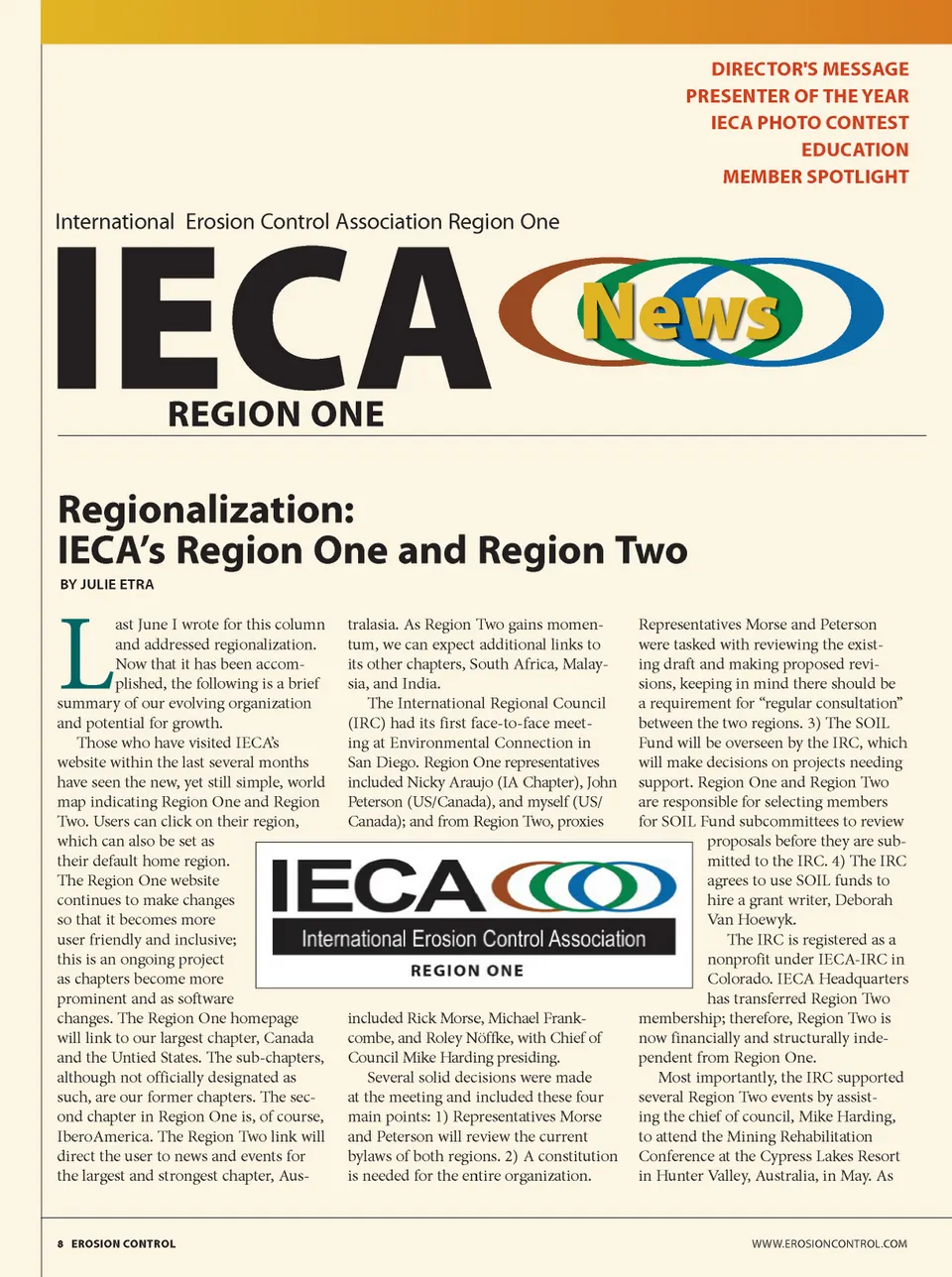 DIRECTOR'S MESSAGE
PRESENTER OF THE YEAR
IECA PHOTO CONTEST
EDUCATION
MEMBER SPOTLIGHT

International Erosion Control Association Region One

IECA News

REGION ONE

Regionalization:
IECA's Region One and Region Two

BY JULIE ETRA

Last June I wrote for this column and addressed regionalization. Now that it has been accomplished, the following is a brief summary of our evolving organization and potential for growth.

Those who have visited IECA's website within the last several months have seen the new, yet still simple, world map indicating Region One and Region Two. Users can click on their region, which can also be set as their default home region. The Region One website continues to make changes so that it becomes more user friendly and inclusive; this is an ongoing project as chapters become more prominent and as software changes. The Region One homepage will link to our largest chapter, Canada and the Untied States. The sub-chapters, although not officially designated as such, are our former chapters. The second chapter in Region One is, of course, IberoAmerica. The Region Two link will direct the user to news and events for the largest and strongest chapter, Australasia. As Region Two gains momentum, we can expect additional links to its other chapters, South Africa, Malaysia, and India.

The International Regional Council (IRC) had its first face-to-face meeting at Environmental Connection in San Diego. Region One representatives included Nicky Araujo (IA Chapter), John Peterson (US/Canada), and myself (US/Canada); and from Region Two, proxies included Rick Morse, Michael Frankcombe, and Roley Nöffke, with Chief of Council Mike Harding presiding.

Several solid decisions were made at the meeting and included these four main points: 1) Representatives Morse and Peterson will review the current bylaws of both regions. 2) A constitution is needed for the entire organization. Representatives Morse and Peterson were tasked with reviewing the existing draft and making proposed revisions, keeping in mind there should be a requirement for "regular consultation" between the two regions. 3) The SOIL Fund will be overseen by the IRC, which will make decisions on projects needing support. Region One and Region Two are responsible for selecting members for SOIL Fund subcommittees to review proposals before they are submitted to the IRC. 4) The IRC agrees to use SOIL funds to hire a grant writer, Deborah Van Hoewyk.

The IRC is registered as a nonprofit under IECA-IRC in Colorado. IECA Headquarters has transferred Region Two membership; therefore, Region Two is now financially and structurally independent from Region One.

Most importantly, the IRC supported several Region Two events by assisting the chief of council, Mike Harding, to attend the Mining Rehabilitation Conference at the Cypress Lakes Resort in Hunter Valley, Australia, in May. As

IECA
International Erosion Control Association
REGION ONE

8 EROSION CONTROL
WWW.EROSIONCONTROL.COM